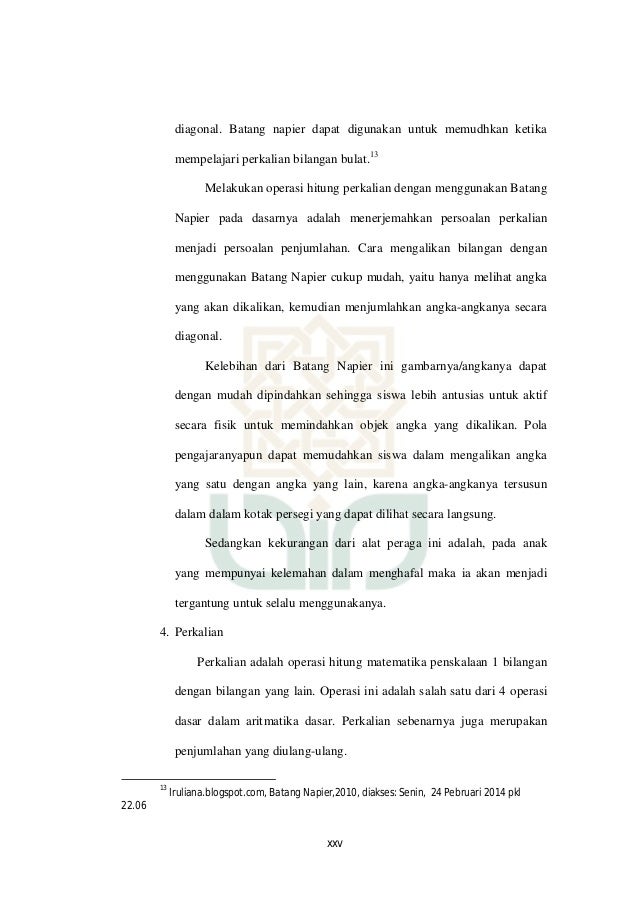 diagonal. Batang napier dapat digunakan untuk memudhkan ketika mempelajari perkalian bilangan bulat.$^{13}$

Melakukan operasi hitung perkalian dengan menggunakan Batang Napier pada dasarnya adalah menerjemahkan persoalan perkalian menjadi persoalan penjumlahan. Cara mengalikan bilangan dengan menggunakan Batang Napier cukup mudah, yaitu hanya melihat angka yang akan dikalikan, kemudian menjumlahkan angka-angkanya secara diagonal.

Kelebihan dari Batang Napier ini gambarnya/angkanya dapat dengan mudah dipindahkan sehingga siswa lebih antusias untuk aktif secara fisik untuk memindahkan objek angka yang dikalikan. Pola pengajaranyapun dapat memudahkan siswa dalam mengalikan angka yang satu dengan angka yang lain, karena angka-angkanya tersusun dalam dalam kotak persegi yang dapat dilihat secara langsung.

Sedangkan kekurangan dari alat peraga ini adalah, pada anak yang mempunyai kelemahan dalam menghafal maka ia akan menjadi tergantung untuk selalu menggunakanya.

4. Perkalian

Perkalian adalah operasi hitung matematika penskalaan 1 bilangan dengan bilangan yang lain. Operasi ini adalah salah satu dari 4 operasi dasar dalam aritmatika dasar. Perkalian sebenarnya juga merupakan penjumlahan yang diulang-ulang.

$^{13}$ Iruliana.blogspot.com, Batang Napier,2010, diakses: Senin, 24 Pebruari 2014 pkl 22.06

xxv